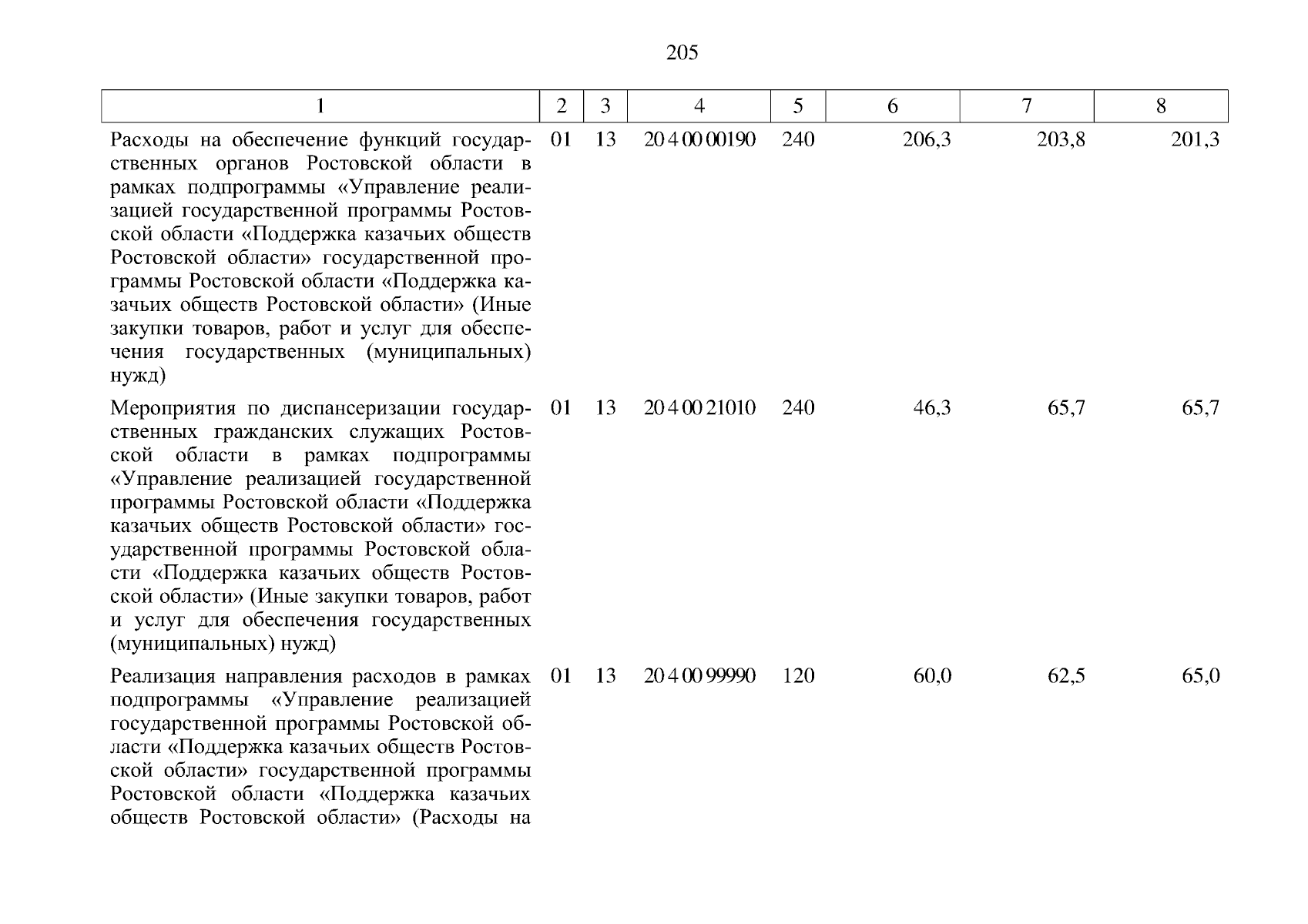 205

| 1 | 2 | 3 | 4 | 5 | 6 | 7 | 8 |
|---|---|---|---|---|---|---|---|
| Расходы на обеспечение функций государственных органов Ростовской области в рамках подпрограммы «Управление реализацией государственной программы Ростовской области «Поддержка казачьих обществ Ростовской области» государственной программы Ростовской области «Поддержка казачьих обществ Ростовской области» (Иные закупки товаров, работ и услуг для обеспечения государственных (муниципальных) нужд) | 01 | 13 | 20 4 00 00190 | 240 | 206,3 | 203,8 | 201,3 |
| Мероприятия по диспансеризации государственных гражданских служащих Ростовской области в рамках подпрограммы «Управление реализацией государственной программы Ростовской области «Поддержка казачьих обществ Ростовской области» государственной программы Ростовской области «Поддержка казачьих обществ Ростовской области» (Иные закупки товаров, работ и услуг для обеспечения государственных (муниципальных) нужд) | 01 | 13 | 20 4 00 21010 | 240 | 46,3 | 65,7 | 65,7 |
| Реализация направления расходов в рамках подпрограммы «Управление реализацией государственной программы Ростовской области «Поддержка казачьих обществ Ростовской области» государственной программы Ростовской области «Поддержка казачьих обществ Ростовской области» (Расходы на | 01 | 13 | 20 4 00 99990 | 120 | 60,0 | 62,5 | 65,0 |